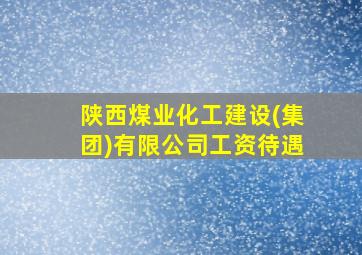 陕西煤业化工建设(集团)有限公司工资待遇